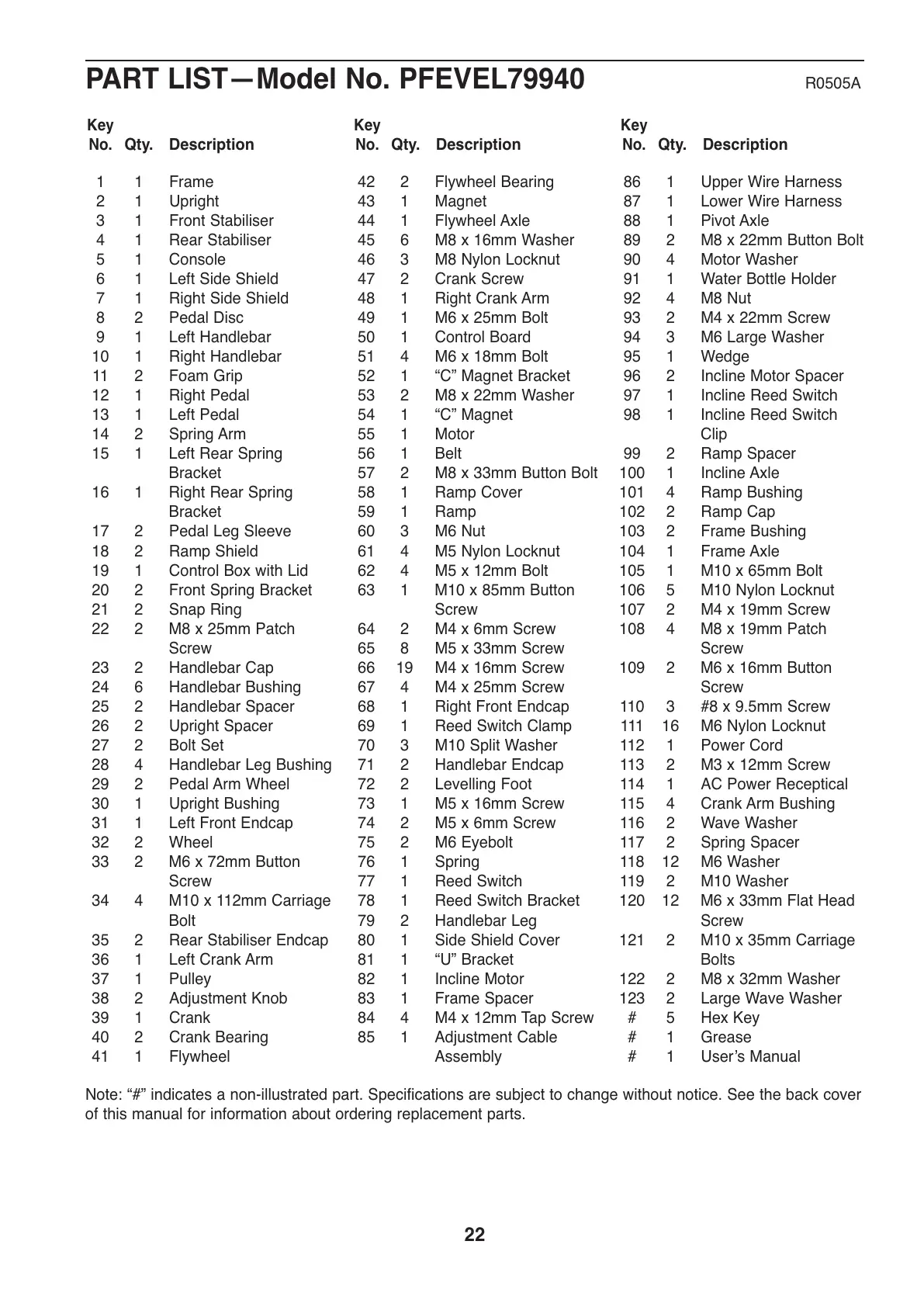 PART LIST—Model No. PFEVEL79940

R0505A

| Key No. | Qty. | Description |
|---|---|---|
| 1 | 1 | Frame |
| 2 | 1 | Upright |
| 3 | 1 | Front Stabiliser |
| 4 | 1 | Rear Stabiliser |
| 5 | 1 | Console |
| 6 | 1 | Left Side Shield |
| 7 | 1 | Right Side Shield |
| 8 | 2 | Pedal Disc |
| 9 | 1 | Left Handlebar |
| 10 | 1 | Right Handlebar |
| 11 | 2 | Foam Grip |
| 12 | 1 | Right Pedal |
| 13 | 1 | Left Pedal |
| 14 | 2 | Spring Arm |
| 15 | 1 | Left Rear Spring Bracket |
| 16 | 1 | Right Rear Spring Bracket |
| 17 | 2 | Pedal Leg Sleeve |
| 18 | 2 | Ramp Shield |
| 19 | 1 | Control Box with Lid |
| 20 | 2 | Front Spring Bracket |
| 21 | 2 | Snap Ring |
| 22 | 2 | M8 x 25mm Patch Screw |
| 23 | 2 | Handlebar Cap |
| 24 | 6 | Handlebar Bushing |
| 25 | 2 | Handlebar Spacer |
| 26 | 2 | Upright Spacer |
| 27 | 2 | Bolt Set |
| 28 | 4 | Handlebar Leg Bushing |
| 29 | 2 | Pedal Arm Wheel |
| 30 | 1 | Upright Bushing |
| 31 | 1 | Left Front Endcap |
| 32 | 2 | Wheel |
| 33 | 2 | M6 x 72mm Button Screw |
| 34 | 4 | M10 x 112mm Carriage Bolt |
| 35 | 2 | Rear Stabiliser Endcap |
| 36 | 1 | Left Crank Arm |
| 37 | 1 | Pulley |
| 38 | 2 | Adjustment Knob |
| 39 | 1 | Crank |
| 40 | 2 | Crank Bearing |
| 41 | 1 | Flywheel |

| Key No. | Qty. | Description |
|---|---|---|
| 42 | 2 | Flywheel Bearing |
| 43 | 1 | Magnet |
| 44 | 1 | Flywheel Axle |
| 45 | 6 | M8 x 16mm Washer |
| 46 | 3 | M8 Nylon Locknut |
| 47 | 2 | Crank Screw |
| 48 | 1 | Right Crank Arm |
| 49 | 1 | M6 x 25mm Bolt |
| 50 | 1 | Control Board |
| 51 | 4 | M6 x 18mm Bolt |
| 52 | 1 | “C” Magnet Bracket |
| 53 | 2 | M8 x 22mm Washer |
| 54 | 1 | “C” Magnet |
| 55 | 1 | Motor |
| 56 | 1 | Belt |
| 57 | 2 | M8 x 33mm Button Bolt |
| 58 | 1 | Ramp Cover |
| 59 | 1 | Ramp |
| 60 | 3 | M6 Nut |
| 61 | 4 | M5 Nylon Locknut |
| 62 | 4 | M5 x 12mm Bolt |
| 63 | 1 | M10 x 85mm Button Screw |
| 64 | 2 | M4 x 6mm Screw |
| 65 | 8 | M5 x 33mm Screw |
| 66 | 19 | M4 x 16mm Screw |
| 67 | 4 | M4 x 25mm Screw |
| 68 | 1 | Right Front Endcap |
| 69 | 1 | Reed Switch Clamp |
| 70 | 3 | M10 Split Washer |
| 71 | 2 | Handlebar Endcap |
| 72 | 2 | Levelling Foot |
| 73 | 1 | M5 x 16mm Screw |
| 74 | 2 | M5 x 6mm Screw |
| 75 | 2 | M6 Eyebolt |
| 76 | 1 | Spring |
| 77 | 1 | Reed Switch |
| 78 | 1 | Reed Switch Bracket |
| 79 | 2 | Handlebar Leg |
| 80 | 1 | Side Shield Cover |
| 81 | 1 | “U” Bracket |
| 82 | 1 | Incline Motor |
| 83 | 1 | Frame Spacer |
| 84 | 4 | M4 x 12mm Tap Screw |
| 85 | 1 | Adjustment Cable Assembly |

| Key No. | Qty. | Description |
|---|---|---|
| 86 | 1 | Upper Wire Harness |
| 87 | 1 | Lower Wire Harness |
| 88 | 1 | Pivot Axle |
| 89 | 2 | M8 x 22mm Button Bolt |
| 90 | 4 | Motor Washer |
| 91 | 1 | Water Bottle Holder |
| 92 | 4 | M8 Nut |
| 93 | 2 | M4 x 22mm Screw |
| 94 | 3 | M6 Large Washer |
| 95 | 1 | Wedge |
| 96 | 2 | Incline Motor Spacer |
| 97 | 1 | Incline Reed Switch |
| 98 | 1 | Incline Reed Switch Clip |
| 99 | 2 | Ramp Spacer |
| 100 | 1 | Incline Axle |
| 101 | 4 | Ramp Bushing |
| 102 | 2 | Ramp Cap |
| 103 | 2 | Frame Bushing |
| 104 | 1 | Frame Axle |
| 105 | 1 | M10 x 65mm Bolt |
| 106 | 5 | M10 Nylon Locknut |
| 107 | 2 | M4 x 19mm Screw |
| 108 | 4 | M8 x 19mm Patch Screw |
| 109 | 2 | M6 x 16mm Button Screw |
| 110 | 3 | #8 x 9.5mm Screw |
| 111 | 16 | M6 Nylon Locknut |
| 112 | 1 | Power Cord |
| 113 | 2 | M3 x 12mm Screw |
| 114 | 1 | AC Power Receptical |
| 115 | 4 | Crank Arm Bushing |
| 116 | 2 | Wave Washer |
| 117 | 2 | Spring Spacer |
| 118 | 12 | M6 Washer |
| 119 | 2 | M10 Washer |
| 120 | 12 | M6 x 33mm Flat Head Screw |
| 121 | 2 | M10 x 35mm Carriage Bolts |
| 122 | 2 | M8 x 32mm Washer |
| 123 | 2 | Large Wave Washer |
| # | 5 | Hex Key |
| # | 1 | Grease |
| # | 1 | User’s Manual |

Note: “#” indicates a non-illustrated part. Specifications are subject to change without notice. See the back cover of this manual for information about ordering replacement parts.

22